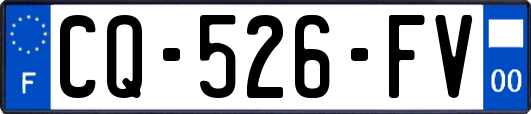 F

CQ-526-FV

00